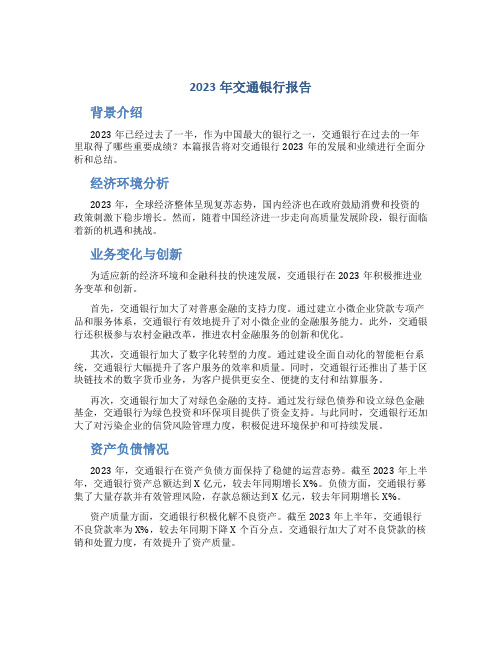 2023 年交通银行报告

背景介绍

2023 年已经过去了一半，作为中国最大的银行之一，交通银行在过去的一年里取得了哪些重要成绩？本篇报告将对交通银行 2023 年的发展和业绩进行全面分析和总结。

经济环境分析

2023 年，全球经济整体呈现复苏态势，国内经济也在政府鼓励消费和投资的政策刺激下稳步增长。然而，随着中国经济进一步走向高质量发展阶段，银行面临着新的机遇和挑战。

业务变化与创新

为适应新的经济环境和金融科技的快速发展，交通银行在 2023 年积极推进业务变革和创新。

首先，交通银行加大了对普惠金融的支持力度。通过建立小微企业贷款专项产品和服务体系，交通银行有效地提升了对小微企业的金融服务能力。此外，交通银行还积极参与农村金融改革，推进农村金融服务的创新和优化。

其次，交通银行加大了数字化转型的力度。通过建设全面自动化的智能柜台系统，交通银行大幅提升了客户服务的效率和质量。同时，交通银行还推出了基于区块链技术的数字货币业务，为客户提供更安全、便捷的支付和结算服务。

再次，交通银行加大了对绿色金融的支持。通过发行绿色债券和设立绿色金融基金，交通银行为绿色投资和环保项目提供了资金支持。与此同时，交通银行还加大了对污染企业的信贷风险管理力度，积极促进环境保护和可持续发展。

资产负债情况

2023 年，交通银行在资产负债方面保持了稳健的运营态势。截至 2023 年上半年，交通银行资产总额达到 X 亿元，较去年同期增长 X%。负债方面，交通银行募集了大量存款并有效管理风险，存款总额达到 X 亿元，较去年同期增长 X%。

资产质量方面，交通银行积极化解不良资产。截至 2023 年上半年，交通银行不良贷款率为 X%，较去年同期下降 X 个百分点。交通银行加大了对不良贷款的核销和处置力度，有效提升了资产质量。